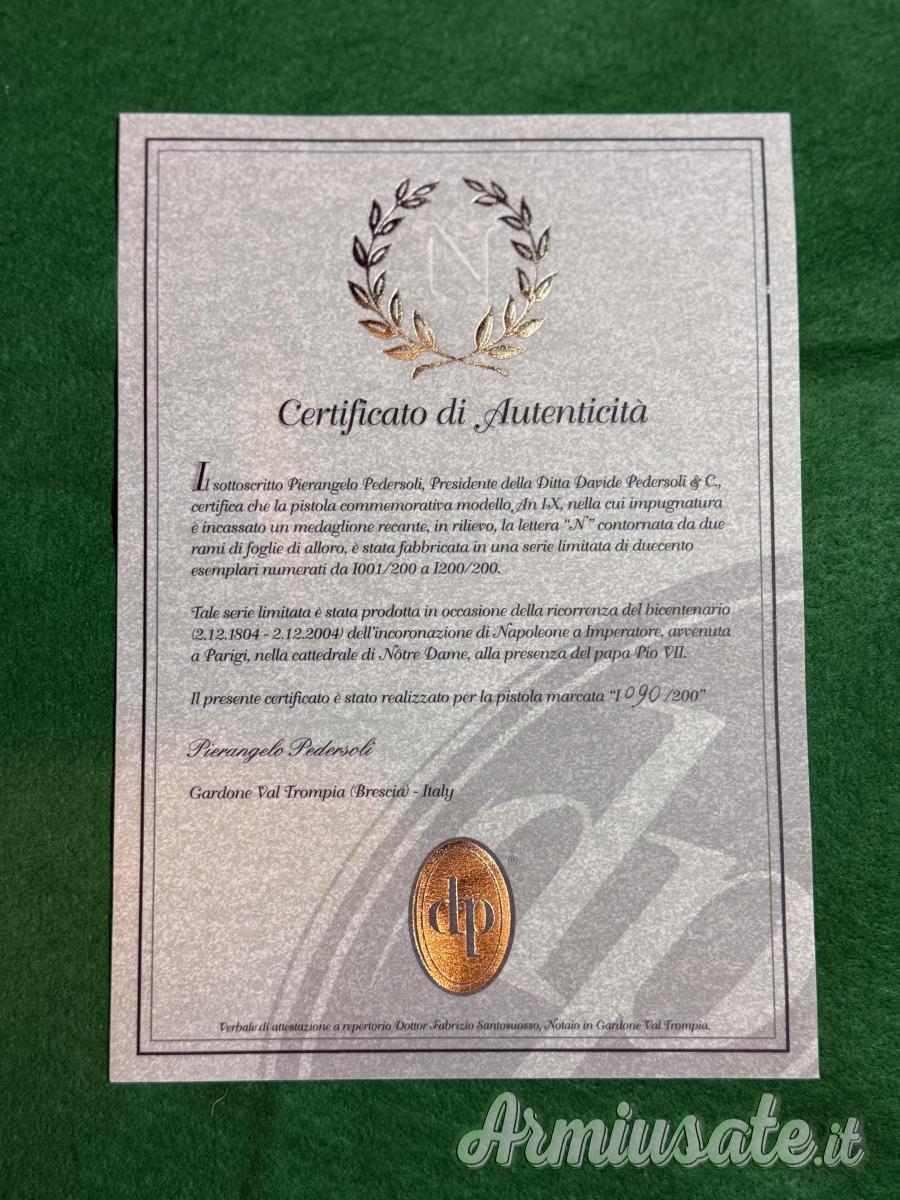 N

Certificato di Autenticità

Il sottoscritto Pierangelo Pedersoli, Presidente della Ditta Davide Pedersoli & C., certifica che la pistola commemorativa modello An IX, nella cui impugnatura è incassato un medaglione recante, in rilievo, la lettera "N" contornata da due rami di foglie di alloro, è stata fabbricata in una serie limitata di duecento esemplari numerati da I001/200 a I200/200.

Tale serie limitata è stata prodotta in occasione della ricorrenza del bicentenario (2.12.1804 - 2.12.2004) dell'incoronazione di Napoleone a Imperatore, avvenuta a Parigi, nella cattedrale di Nôtre Dame, alla presenza del papa Pio VII.

Il presente certificato è stato realizzato per la pistola marcata "I090/200"

Pierangelo Pedersoli

Gardone Val Trompia (Brescia) - Italy

dp

Verbale di attestazione a repertorio Dottor Fabrizio Santosuosso, Notaio in Gardone Val Trompia.

Armiusate.it